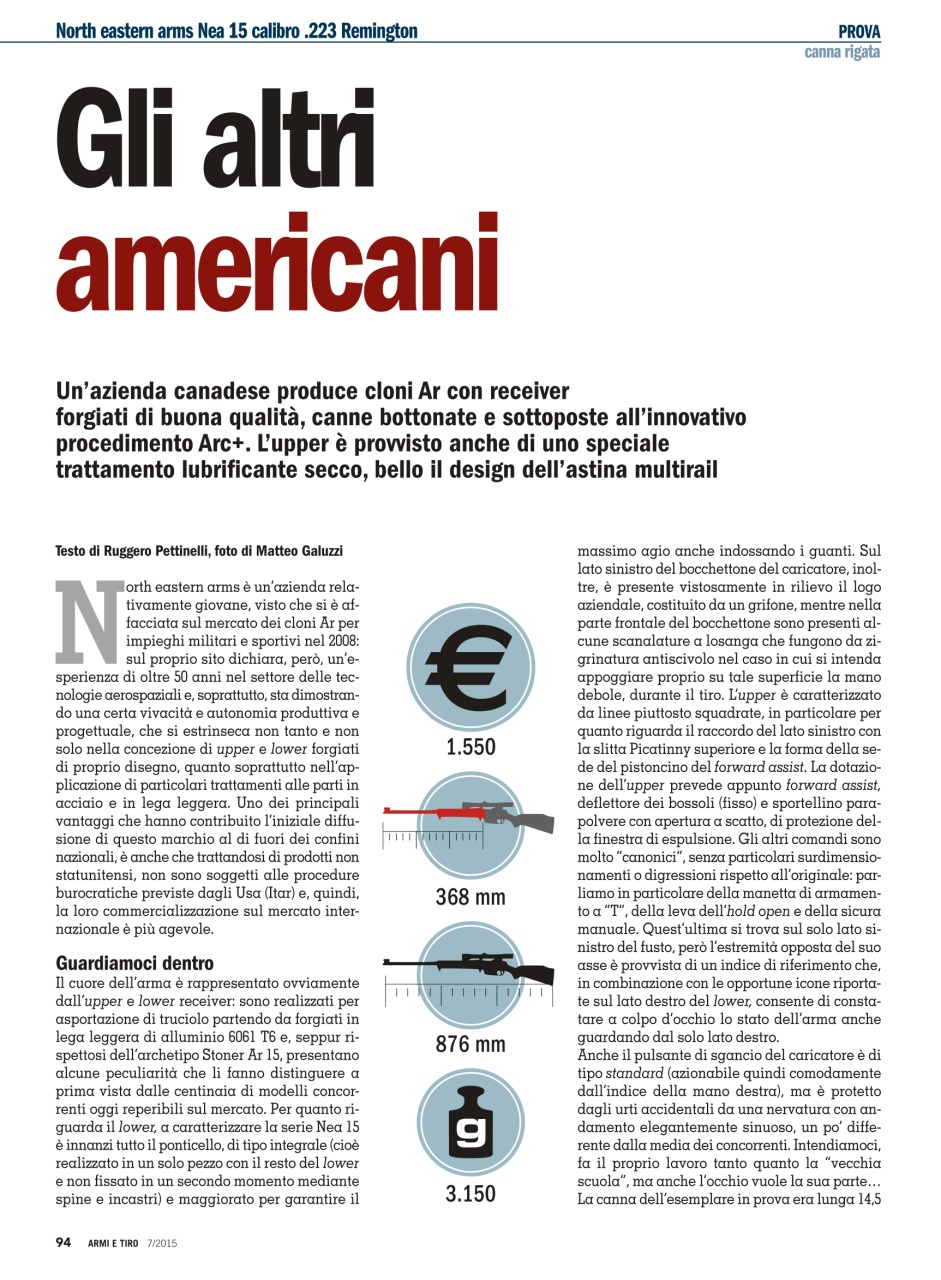 North eastern arms Nea 15 calibro .223 Remington

PROVA
canna rigata

Gli altri americani

Un'azienda canadese produce cloni Ar con receiver forgiati di buona qualità, canne bottonate e sottoposte all'innovativo procedimento Arc+. L'upper è provvisto anche di uno speciale trattamento lubrificante secco, bello il design dell'astina multirail

Testo di Ruggero Pettinelli, foto di Matteo Galuzzi

North eastern arms è un'azienda relativamente giovane, visto che si è affacciata sul mercato dei cloni Ar per impieghi militari e sportivi nel 2008: sul proprio sito dichiara, però, un'esperienza di oltre 50 anni nel settore delle tecnologie aerospaziali e, soprattutto, sta dimostrando una certa vivacità e autonomia produttiva e progettuale, che si estrinseca non tanto e non solo nella concezione di upper e lower forgiati di proprio disegno, quanto soprattutto nell'applicazione di particolari trattamenti alle parti in acciaio e in lega leggera. Uno dei principali vantaggi che hanno contribuito l'iniziale diffusione di questo marchio al di fuori dei confini nazionali, è anche che trattandosi di prodotti non statunitensi, non sono soggetti alle procedure burocratiche previste dagli Usa (Itar) e, quindi, la loro commercializzazione sul mercato internazionale è più agevole.

Guardiamoci dentro
Il cuore dell'arma è rappresentato ovviamente dall'upper e lower receiver: sono realizzati per asportazione di truciolo partendo da forgiati in lega leggera di alluminio 6061 T6 e, seppur rispettosi dell'archetipo Stoner Ar 15, presentano alcune peculiarità che li fanno distinguere a prima vista dalle centinaia di modelli concorrenti oggi reperibili sul mercato. Per quanto riguarda il lower, a caratterizzare la serie Nea 15 è innanzi tutto il ponticello, di tipo integrale (cioè realizzato in un solo pezzo con il resto del lower e non fissato in un secondo momento mediante spine e incastri) e maggiorato per garantire il

1.550

368 mm

876 mm

3.150

massimo agio anche indossando i guanti. Sul lato sinistro del bocchettone del caricatore, inoltre, è presente vistosamente in rilievo il logo aziendale, costituito da un grifone, mentre nella parte frontale del bocchettone sono presenti alcune scanalature a losanga che fungono da zigrinatura antiscivolo nel caso in cui si intenda appoggiare proprio su tale superficie la mano debole, durante il tiro. L'upper è caratterizzato da linee piuttosto squadrate, in particolare per quanto riguarda il raccordo del lato sinistro con la slitta Picatinny superiore e la forma della sede del pistoncino del forward assist. La dotazione dell'upper prevede appunto forward assist, deflettore dei bossoli (fisso) e sportellino parapolvere con apertura a scatto, di protezione della finestra di espulsione. Gli altri comandi sono molto "canonici", senza particolari surdimensionamenti o digressioni rispetto all'originale: parliamo in particolare della manetta di armamento a "T", della leva dell'hold open e della sicura manuale. Quest'ultima si trova sul solo lato sinistro del fusto, però l'estremità opposta del suo asse è provvista di un indice di riferimento che, in combinazione con le opportune icone riportate sul lato destro del lower, consente di constatare a colpo d'occhio lo stato dell'arma anche guardando dal solo lato destro.
Anche il pulsante di sgancio del caricatore è di tipo standard (azionabile quindi comodamente dall'indice della mano destra), ma è protetto dagli urti accidentali da una nervatura con andamento elegantemente sinuoso, un po' differente dalla media dei concorrenti. Intendiamoci, fa il proprio lavoro tanto quanto la "vecchia scuola", ma anche l'occhio vuole la sua parte…
La canna dell'esemplare in prova era lunga 14,5

94 ARMI E TIRO 7/2015